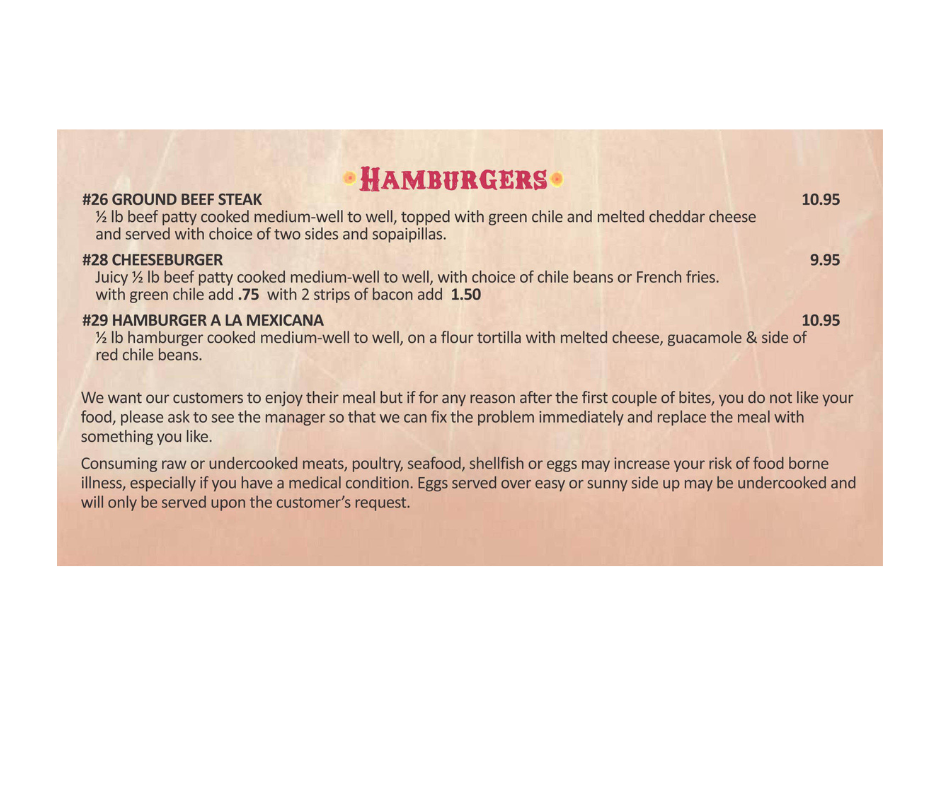 HAMBURGERS

#26 GROUND BEEF STEAK 10.95

½ lb beef patty cooked medium-well to well, topped with green chile and melted cheddar cheese and served with choice of two sides and sopaipillas.

#28 CHEESEBURGER 9.95

Juicy ½ lb beef patty cooked medium-well to well, with choice of chile beans or French fries. with green chile add .75 with 2 strips of bacon add 1.50

#29 HAMBURGER A LA MEXICANA 10.95

½ lb hamburger cooked medium-well to well, on a flour tortilla with melted cheese, guacamole & side of red chile beans.

We want our customers to enjoy their meal but if for any reason after the first couple of bites, you do not like your food, please ask to see the manager so that we can fix the problem immediately and replace the meal with something you like.

Consuming raw or undercooked meats, poultry, seafood, shellfish or eggs may increase your risk of food borne illness, especially if you have a medical condition. Eggs served over easy or sunny side up may be undercooked and will only be served upon the customer's request.